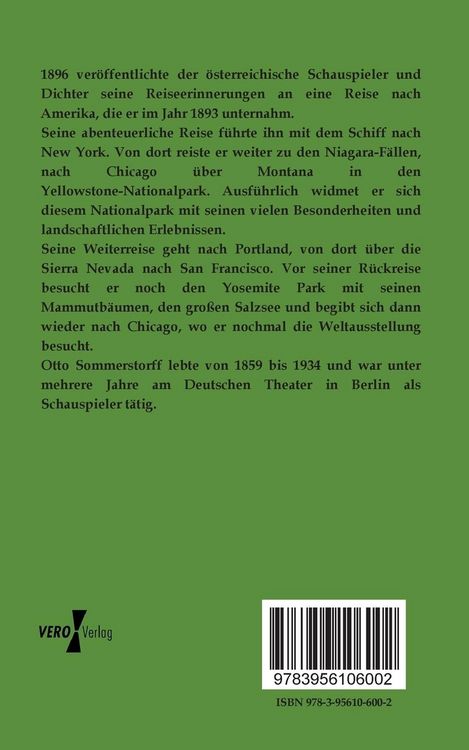 1896 veröffentlichte der österreichische Schauspieler und Dichter seine Reiseerinnerungen an eine Reise nach Amerika, die er im Jahr 1893 unternahm.

Seine abenteuerliche Reise führte ihn mit dem Schiff nach New York. Von dort reiste er weiter zu den Niagara-Fällen, nach Chicago über Montana in den Yellowstone-Nationalpark. Ausführlich widmet er sich diesem Nationalpark mit seinen vielen Besonderheiten und landschaftlichen Erlebnissen.

Seine Weiterreise geht nach Portland, von dort über die Sierra Nevada nach San Francisco. Vor seiner Rückreise besucht er noch den Yosemite Park mit seinen Mammutbäumen, den großen Salzsee und begibt sich dann wieder nach Chicago, wo er nochmal die Weltausstellung besucht.

Otto Sommerstorff lebte von 1859 bis 1934 und war unter mehrere Jahre am Deutschen Theater in Berlin als Schauspieler tätig.

VERO Verlag

9783956106002

ISBN 978-3-95610-600-2